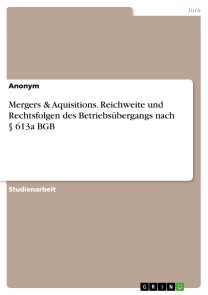 Jura

Anonym

Mergers & Aquisitions. Reichweite und Rechtsfolgen des Betriebsübergangs nach § 613a BGB

Studienarbeit

GRIN